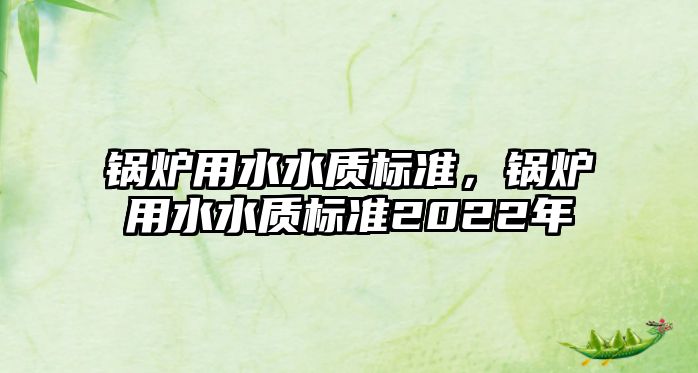 锅炉用水水质标准，锅炉用水水质标准2022年